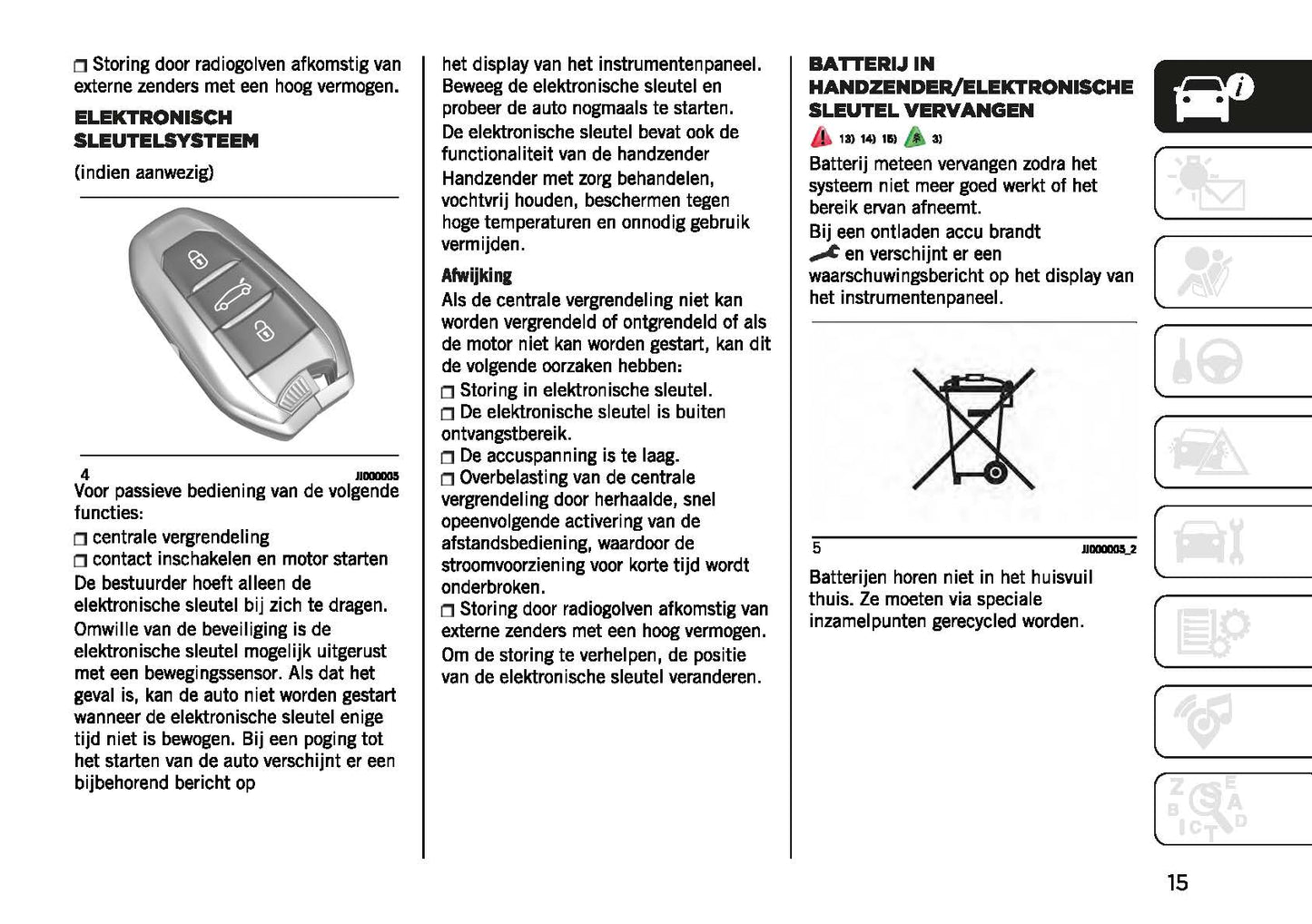 ❒ Storing door radiogolven afkomstig van externe zenders met een hoog vermogen.

ELEKTRONISCH SLEUTELSYSTEEM

(indien aanwezig)

4 JI000003

Voor passieve bediening van de volgende functies:

❒ centrale vergrendeling

❒ contact inschakelen en motor starten

De bestuurder hoeft alleen de elektronische sleutel bij zich te dragen.

Omwille van de beveiliging is de elektronische sleutel mogelijk uitgerust met een bewegingssensor. Als dat het geval is, kan de auto niet worden gestart wanneer de elektronische sleutel enige tijd niet is bewogen. Bij een poging tot het starten van de auto verschijnt er een bijbehorend bericht op het display van het instrumentenpaneel. Beweeg de elektronische sleutel en probeer de auto nogmaals te starten.

De elektronische sleutel bevat ook de functionaliteit van de handzender

Handzender met zorg behandelen, vochtvrij houden, beschermen tegen hoge temperaturen en onnodig gebruik vermijden.

Afwijking

Als de centrale vergrendeling niet kan worden vergrendeld of ontgrendeld of als de motor niet kan worden gestart, kan dit de volgende oorzaken hebben:

❒ Storing in elektronische sleutel.

❒ De elektronische sleutel is buiten ontvangstbereik.

❒ De accuspanning is te laag.

❒ Overbelasting van de centrale vergrendeling door herhaalde, snel opeenvolgende activering van de afstandsbediening, waardoor de stroomvoorziening voor korte tijd wordt onderbroken.

❒ Storing door radiogolven afkomstig van externe zenders met een hoog vermogen.

Om de storing te verhelpen, de positie van de elektronische sleutel veranderen.

BATTERIJ IN HANDZENDER/ELEKTRONISCHE SLEUTEL VERVANGEN

13) 14) 15) 3)

Batterij meteen vervangen zodra het systeem niet meer goed werkt of het bereik ervan afneemt.

Bij een ontladen accu brandt en verschijnt er een waarschuwingsbericht op het display van het instrumentenpaneel.

5 JI000005_2

Batterijen horen niet in het huisvuil thuis. Ze moeten via speciale inzamelpunten gerecycled worden.

15